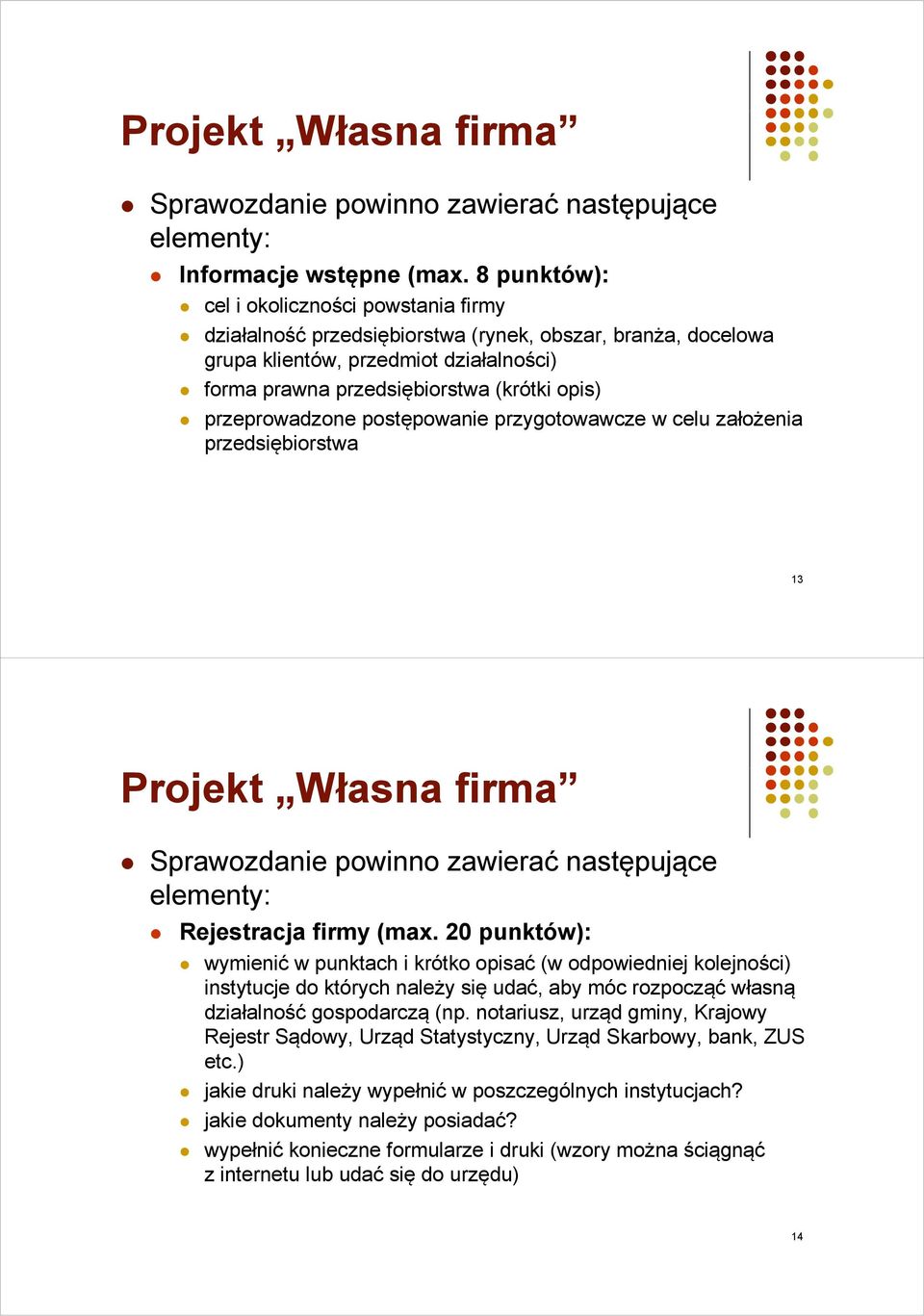 Projekt „Własna firma”

Sprawozdanie powinno zawierać następujące elementy:

Informacje wstępne (max. 8 punktów):

cel i okoliczności powstania firmy

działalność przedsiębiorstwa (rynek, obszar, branża, docelowa grupa klientów, przedmiot działalności)

forma prawna przedsiębiorstwa (krótki opis)

przeprowadzone postępowanie przygotowawcze w celu założenia przedsiębiorstwa

13

Projekt „Własna firma”

Sprawozdanie powinno zawierać następujące elementy:

Rejestracja firmy (max. 20 punktów):

wymienić w punktach i krótko opisać (w odpowiedniej kolejności) instytucje do których należy się udać, aby móc rozpocząć własną działalność gospodarczą (np. notariusz, urząd gminy, Krajowy Rejestr Sądowy, Urząd Statystyczny, Urząd Skarbowy, bank, ZUS etc.)

jakie druki należy wypełnić w poszczególnych instytucjach?

jakie dokumenty należy posiadać?

wypełnić konieczne formularze i druki (wzory można ściągnąć z internetu lub udać się do urzędu)

14